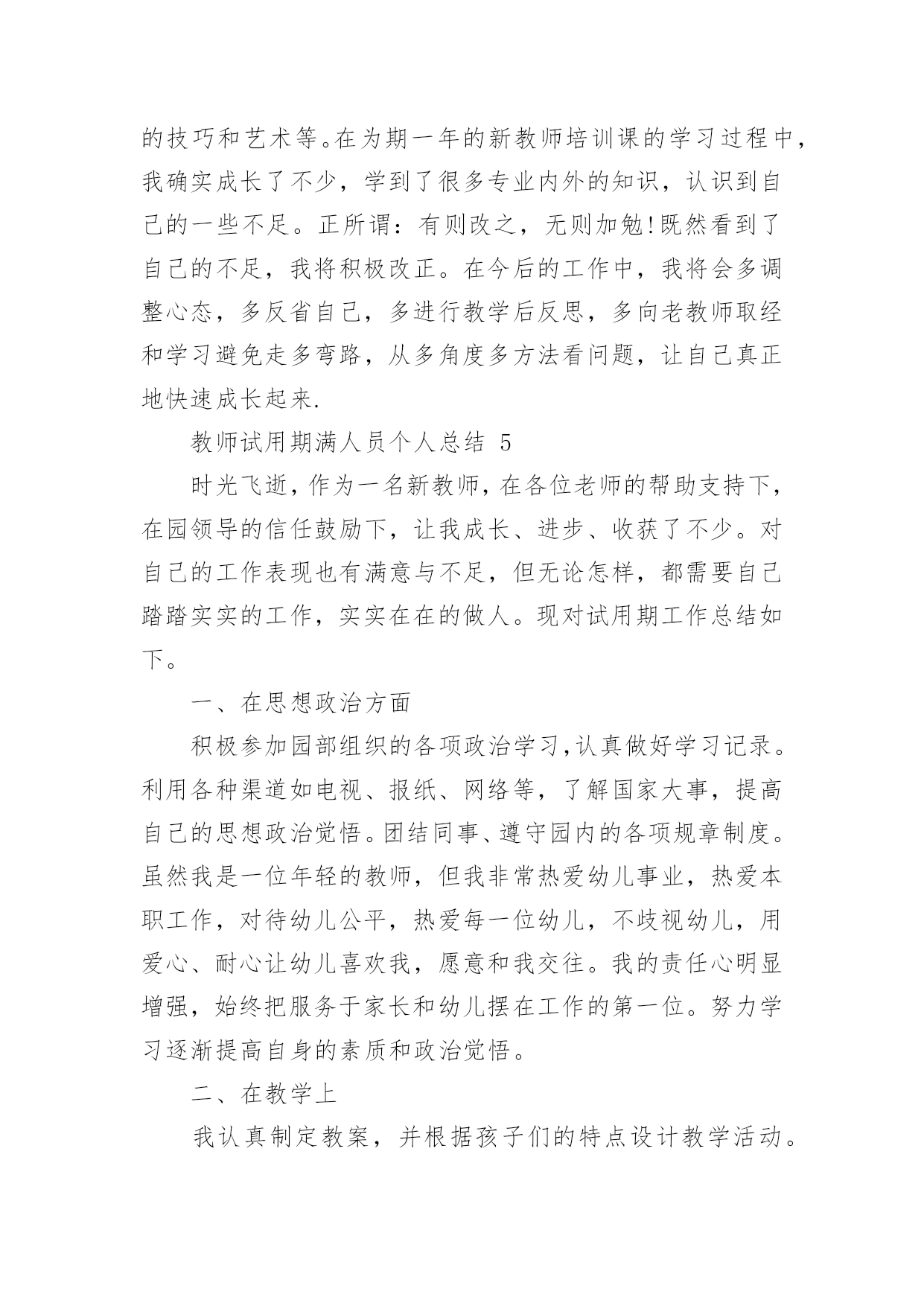 的技巧和艺术等。在为期一年的新教师培训课的学习过程中，我确实成长了不少，学到了很多专业内外的知识，认识到自己的一些不足。正所谓：有则改之，无则加勉!既然看到了自己的不足，我将积极改正。在今后的工作中，我将会多调整心态，多反省自己，多进行教学后反思，多向老教师取经和学习避免走多弯路，从多角度多方法看问题，让自己真正地快速成长起来.

教师试用期满人员个人总结 5

时光飞逝，作为一名新教师，在各位老师的帮助支持下，在园领导的信任鼓励下，让我成长、进步、收获了不少。对自己的工作表现也有满意与不足，但无论怎样，都需要自己踏踏实实的工作，实实在在的做人。现对试用期工作总结如下。

一、在思想政治方面

积极参加园部组织的各项政治学习，认真做好学习记录。利用各种渠道如电视、报纸、网络等，了解国家大事，提高自己的思想政治觉悟。团结同事、遵守园内的各项规章制度。虽然我是一位年轻的教师，但我非常热爱幼儿事业，热爱本职工作，对待幼儿公平，热爱每一位幼儿，不歧视幼儿，用爱心、耐心让幼儿喜欢我，愿意和我交往。我的责任心明显增强，始终把服务于家长和幼儿摆在工作的第一位。努力学习逐渐提高自身的素质和政治觉悟。

二、在教学上

我认真制定教案，并根据孩子们的特点设计教学活动。